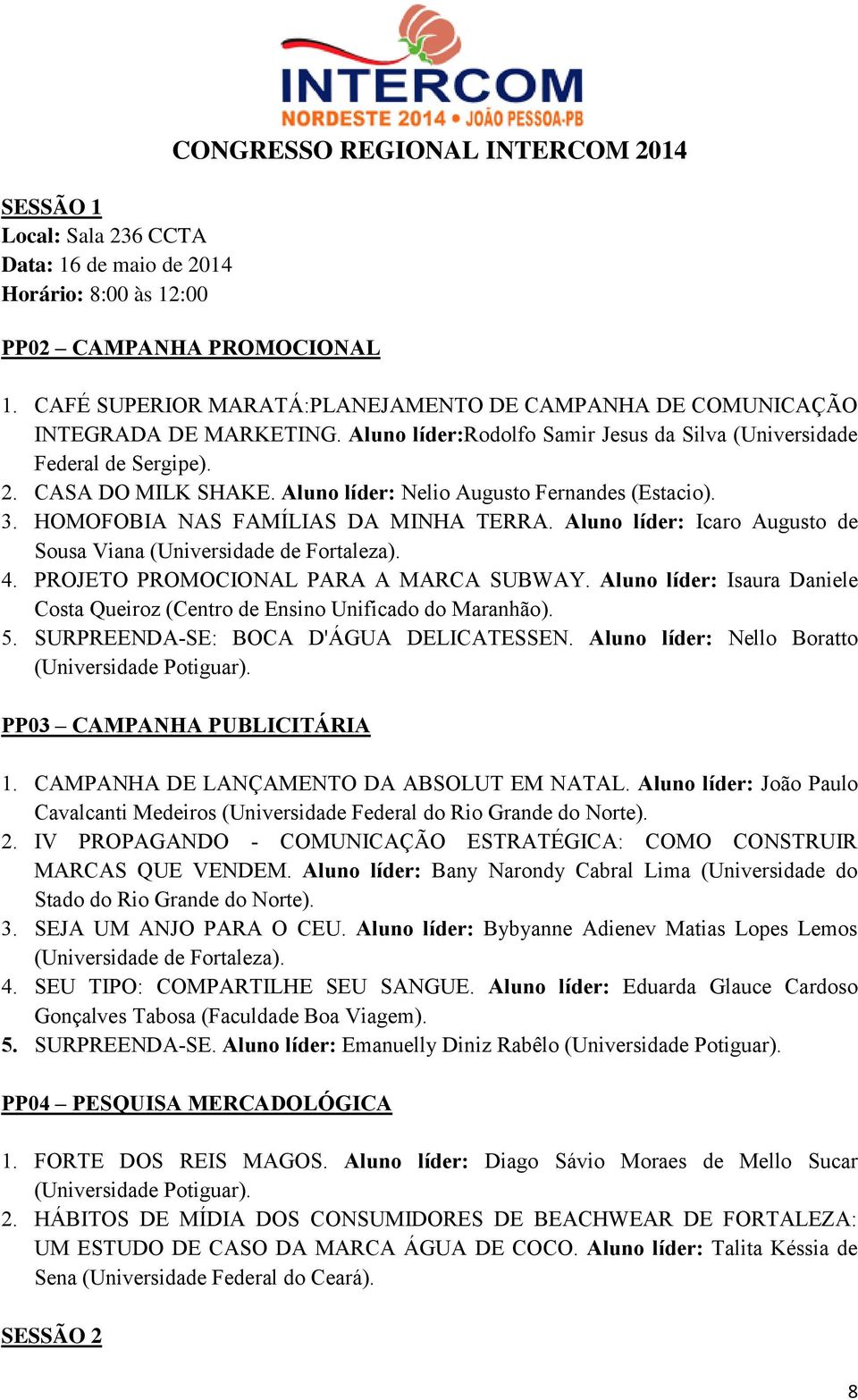 INTERCOM
NORDESTE 2014 • JOÃO PESSOA-PB

CONGRESSO REGIONAL INTERCOM 2014

SESSÃO 1
Local: Sala 236 CCTA
Data: 16 de maio de 2014
Horário: 8:00 às 12:00

PP02 – CAMPANHA PROMOCIONAL

1. CAFÉ SUPERIOR MARATÁ:PLANEJAMENTO DE CAMPANHA DE COMUNICAÇÃO INTEGRADA DE MARKETING. Aluno líder:Rodolfo Samir Jesus da Silva (Universidade Federal de Sergipe).
2. CASA DO MILK SHAKE. Aluno líder: Nelio Augusto Fernandes (Estacio).
3. HOMOFOBIA NAS FAMÍLIAS DA MINHA TERRA. Aluno líder: Icaro Augusto de Sousa Viana (Universidade de Fortaleza).
4. PROJETO PROMOCIONAL PARA A MARCA SUBWAY. Aluno líder: Isaura Daniele Costa Queiroz (Centro de Ensino Unificado do Maranhão).
5. SURPREENDA-SE: BOCA D'ÁGUA DELICATESSEN. Aluno líder: Nello Boratto (Universidade Potiguar).

PP03 – CAMPANHA PUBLICITÁRIA

1. CAMPANHA DE LANÇAMENTO DA ABSOLUT EM NATAL. Aluno líder: João Paulo Cavalcanti Medeiros (Universidade Federal do Rio Grande do Norte).
2. IV PROPAGANDO - COMUNICAÇÃO ESTRATÉGICA: COMO CONSTRUIR MARCAS QUE VENDEM. Aluno líder: Bany Narondy Cabral Lima (Universidade do Stado do Rio Grande do Norte).
3. SEJA UM ANJO PARA O CEU. Aluno líder: Bybyanne Adienev Matias Lopes Lemos (Universidade de Fortaleza).
4. SEU TIPO: COMPARTILHE SEU SANGUE. Aluno líder: Eduarda Glauce Cardoso Gonçalves Tabosa (Faculdade Boa Viagem).
5. SURPREENDA-SE. Aluno líder: Emanuelly Diniz Rabêlo (Universidade Potiguar).

PP04 – PESQUISA MERCADOLÓGICA

1. FORTE DOS REIS MAGOS. Aluno líder: Diago Sávio Moraes de Mello Sucar (Universidade Potiguar).
2. HÁBITOS DE MÍDIA DOS CONSUMIDORES DE BEACHWEAR DE FORTALEZA: UM ESTUDO DE CASO DA MARCA ÁGUA DE COCO. Aluno líder: Talita Késsia de Sena (Universidade Federal do Ceará).

SESSÃO 2

8